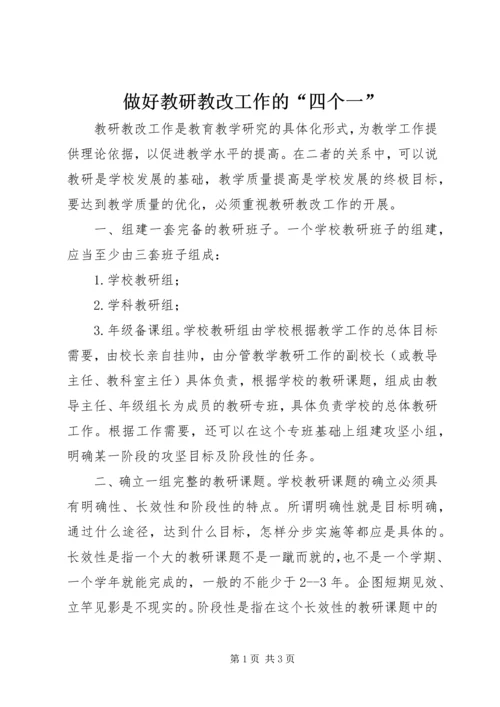 做好教研教改工作的“四个一”

教研教改工作是教育教学研究的具体化形式，为教学工作提供理论依据，以促进教学水平的提高。在二者的关系中，可以说教研是学校发展的基础，教学质量提高是学校发展的终极目标，要达到教学质量的优化，必须重视教研教改工作的开展。

一、组建一套完备的教研班子。一个学校教研班子的组建，应当至少由三套班子组成：

1.学校教研组；

2.学科教研组；

3.年级备课组。学校教研组由学校根据教学工作的总体目标需要，由校长亲自挂帅，由分管教学教研工作的副校长（或教导主任、教科室主任）具体负责，根据学校的教研课题，组成由教导主任、年级组长为成员的教研专班，具体负责学校的总体教研工作。根据工作需要，还可以在这个专班基础上组建攻坚小组，明确某一阶段的攻坚目标及阶段性的任务。

二、确立一组完整的教研课题。学校教研课题的确立必须具有明确性、长效性和阶段性的特点。所谓明确性就是目标明确，通过什么途径，达到什么目标，怎样分步实施等都应是具体的。长效性是指一个大的教研课题不是一蹴而就的，也不是一个学期、一个学年就能完成的，一般的不能少于2--3年。企图短期见效、立竿见影是不现实的。阶段性是指在这个长效性的教研课题中的

第1页 共3页